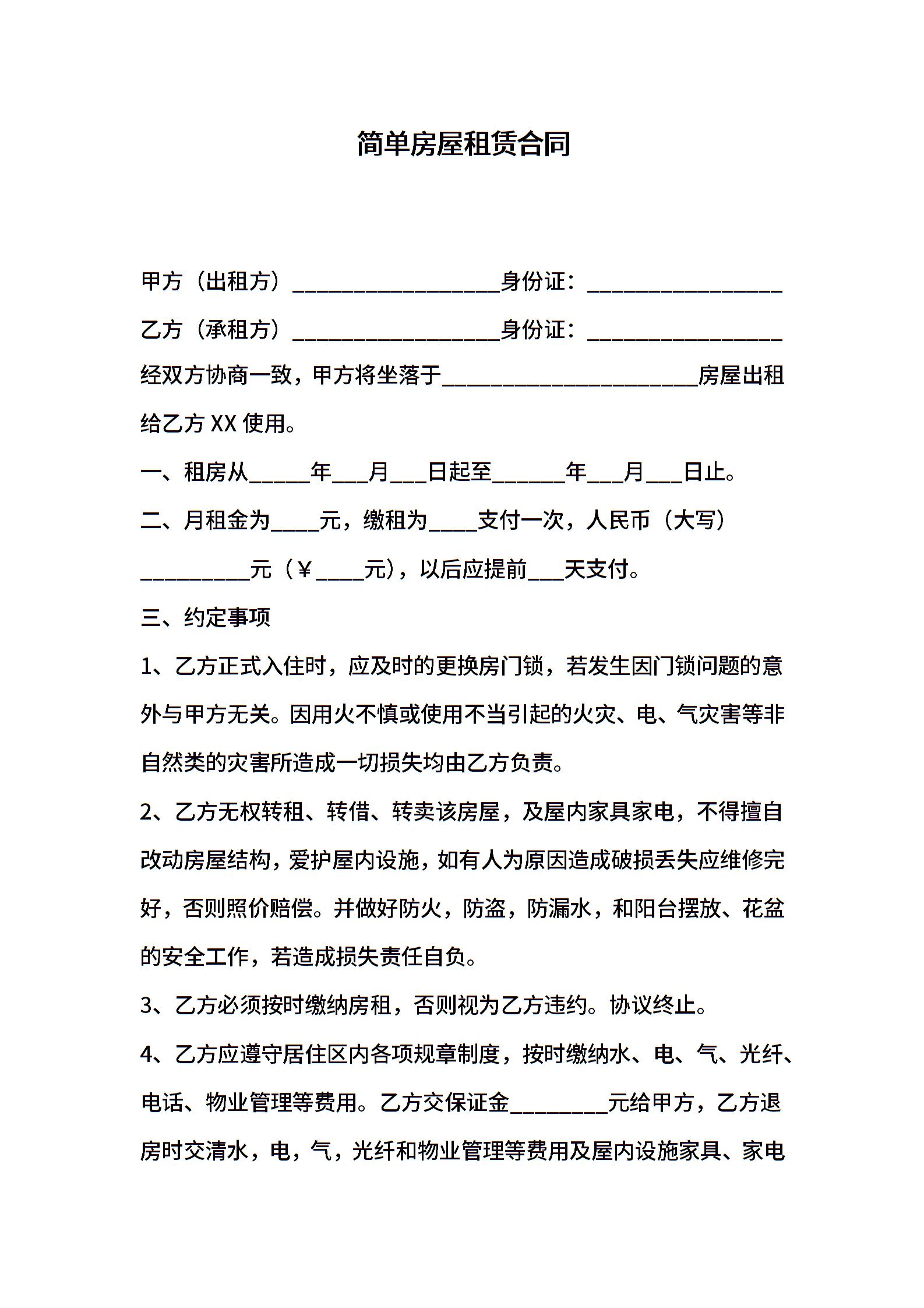 简单房屋租赁合同

甲方（出租方）___________________身份证：__________________

乙方（承租方）___________________身份证：__________________

经双方协商一致，甲方将坐落于________________________房屋出租给乙方 XX 使用。

一、租房从______年___月___日起至_______年___月___日止。

二、月租金为____元，缴租为____支付一次，人民币（大写）__________元（￥____元），以后应提前___天支付。

三、约定事项

1、乙方正式入住时，应及时的更换房门锁，若发生因门锁问题的意外与甲方无关。因用火不慎或使用不当引起的火灾、电、气灾害等非自然类的灾害所造成一切损失均由乙方负责。

2、乙方无权转租、转借、转卖该房屋，及屋内家具家电，不得擅自改动房屋结构，爱护屋内设施，如有人为原因造成破损丢失应维修完好，否则照价赔偿。并做好防火，防盗，防漏水，和阳台摆放、花盆的安全工作，若造成损失责任自负。

3、乙方必须按时缴纳房租，否则视为乙方违约。协议终止。

4、乙方应遵守居住区内各项规章制度，按时缴纳水、电、气、光纤、电话、物业管理等费用。乙方交保证金_________元给甲方，乙方退房时交清水，电，气，光纤和物业管理等费用及屋内设施家具、家电